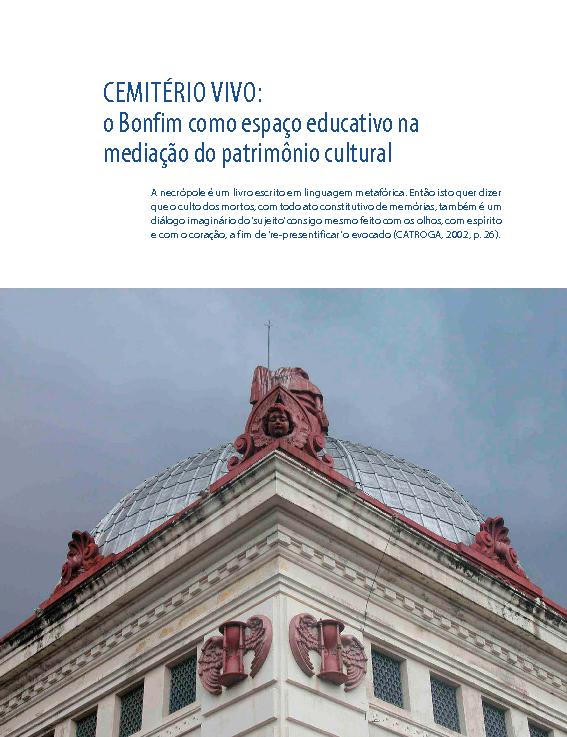 CEMITÉRIO VIVO:
o Bonfim como espaço educativo na mediação do patrimônio cultural

A necrópole é um livro escrito em linguagem metafórica. Então isto quer dizer que o culto dos mortos, com todo ato constitutivo de memórias, também é um diálogo imaginário do 'sujeito' consigo mesmo feito com os olhos, com espírito e com o coração, a fim de 're-presentificar' o evocado (CATROGA, 2002, p. 26).